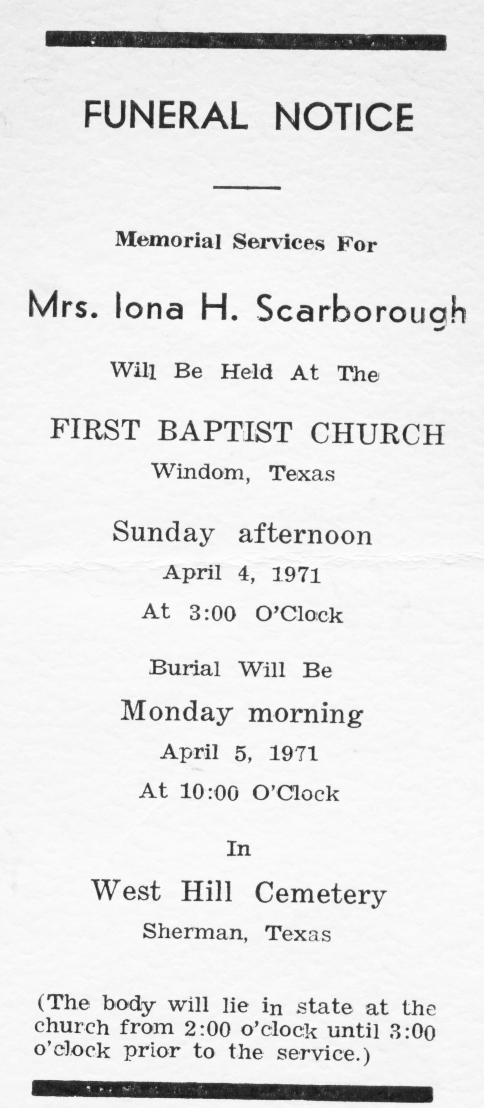 FUNERAL NOTICE

Memorial Services For

Mrs. Iona H. Scarborough

Will Be Held At The

FIRST BAPTIST CHURCH

Windom, Texas

Sunday afternoon

April 4, 1971

At 3:00 O'Clock

Burial Will Be

Monday morning

April 5, 1971

At 10:00 O'Clock

In

West Hill Cemetery

Sherman, Texas

(The body will lie in state at the church from 2:00 o'clock until 3:00 o'clock prior to the service.)